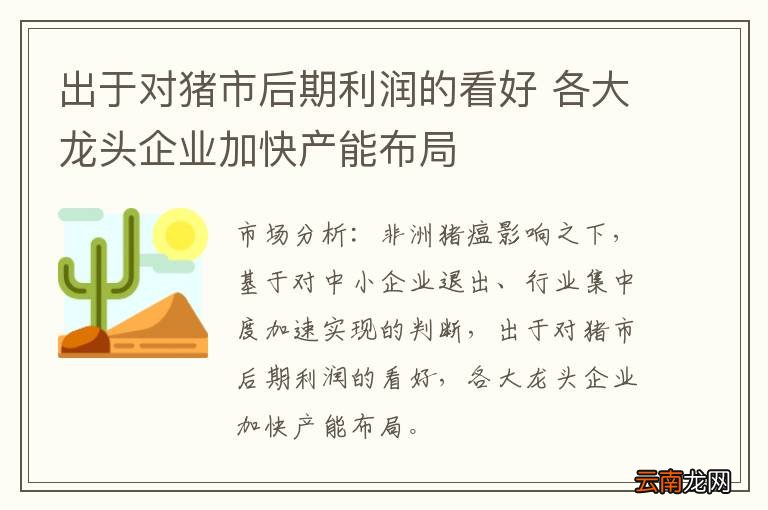 出于对猪市后期利润的看好 各大龙头企业加快产能布局

市场分析：非洲猪瘟影响之下，基于对中小企业退出、行业集中度加速实现的判断，出于对猪市后期利润的看好，各大龙头企业加快产能布局。

云南龙网